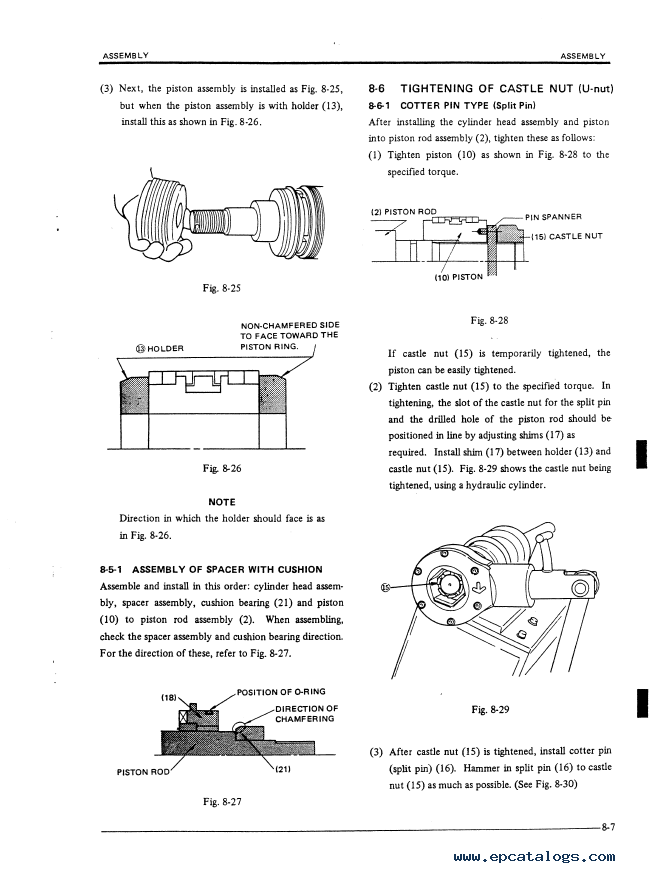 ASSEMBLY

ASSEMBLY

(3) Next, the piston assembly is installed as Fig. 8-25, but when the piston assembly is with holder (13), install this as shown in Fig. 8-26.

Fig. 8-25

⑬ HOLDER

NON-CHAMFERED SIDE TO FACE TOWARD THE PISTON RING.

Fig. 8-26

NOTE

Direction in which the holder should face is as in Fig. 8-26.

8-5-1 ASSEMBLY OF SPACER WITH CUSHION

Assemble and install in this order: cylinder head assembly, spacer assembly, cushion bearing (21) and piston (10) to piston rod assembly (2). When assembling, check the spacer assembly and cushion bearing direction. For the direction of these, refer to Fig. 8-27.

(18)

POSITION OF O-RING

DIRECTION OF CHAMFERING

PISTON ROD

(21)

Fig. 8-27

8-6 TIGHTENING OF CASTLE NUT (U-nut)

8-6-1 COTTER PIN TYPE (Split Pin)

After installing the cylinder head assembly and piston into piston rod assembly (2), tighten these as follows:

(1) Tighten piston (10) as shown in Fig. 8-28 to the specified torque.

(2) PISTON ROD

PIN SPANNER

(15) CASTLE NUT

(10) PISTON

Fig. 8-28

If castle nut (15) is temporarily tightened, the piston can be easily tightened.

(2) Tighten castle nut (15) to the specified torque. In tightening, the slot of the castle nut for the split pin and the drilled hole of the piston rod should be positioned in line by adjusting shims (17) as required. Install shim (17) between holder (13) and castle nut (15). Fig. 8-29 shows the castle nut being tightened, using a hydraulic cylinder.

⑮

Fig. 8-29

(3) After castle nut (15) is tightened, install cotter pin (split pin) (16). Hammer in split pin (16) to castle nut (15) as much as possible. (See Fig. 8-30)

8-7

www.epcatalogs.com